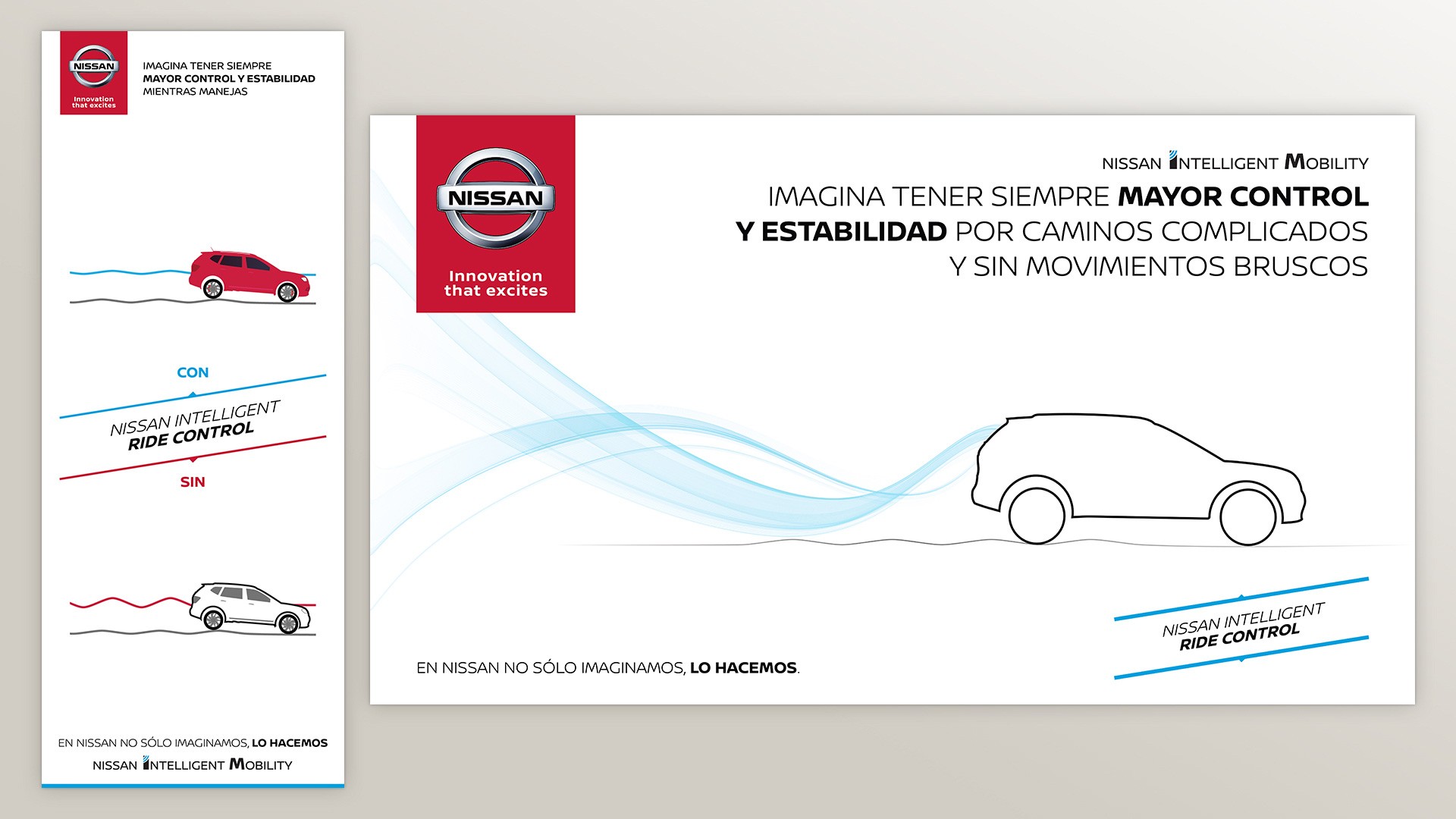 NISSAN
Innovation that excites

IMAGINA TENER SIEMPRE MAYOR CONTROL Y ESTABILIDAD MIENTRAS MANEJAS

CON
NISSAN INTELLIGENT RIDE CONTROL
SIN

EN NISSAN NO SÓLO IMAGINAMOS, LO HACEMOS
NISSAN INTELLIGENT MOBILITY

NISSAN
Innovation that excites

NISSAN INTELLIGENT MOBILITY

IMAGINA TENER SIEMPRE MAYOR CONTROL Y ESTABILIDAD POR CAMINOS COMPLICADOS Y SIN MOVIMIENTOS BRUSCOS

NISSAN INTELLIGENT RIDE CONTROL

EN NISSAN NO SÓLO IMAGINAMOS, LO HACEMOS.